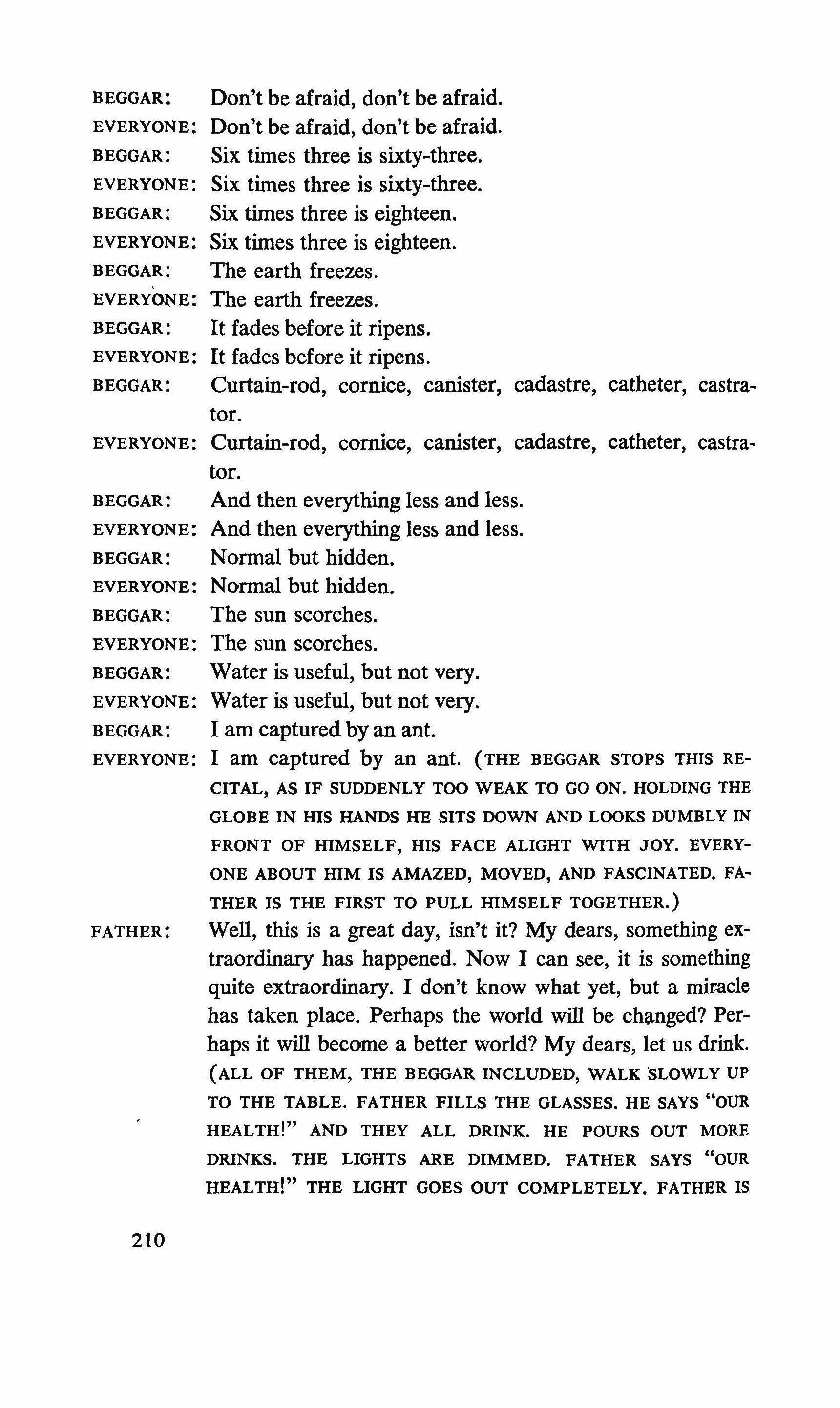 BEGGAR: Don't be afraid, don't be afraid.
EVERYONE: Don't be afraid, don't be afraid.
BEGGAR: Six times three is sixty-three.
EVERYONE: Six times three is sixty-three.
BEGGAR: Six times three is eighteen.
EVERYONE: Six times three is eighteen.
BEGGAR: The earth freezes.
EVERYONE: The earth freezes.
BEGGAR: It fades before it ripens.
EVERYONE: It fades before it ripens.
BEGGAR: Curtain-rod, cornice, canister, cadastre, catheter, castrator.
EVERYONE: Curtain-rod, cornice, canister, cadastre, catheter, castrator.
BEGGAR: And then everything less and less.
EVERYONE: And then everything less and less.
BEGGAR: Normal but hidden.
EVERYONE: Normal but hidden.
BEGGAR: The sun scorches.
EVERYONE: The sun scorches.
BEGGAR: Water is useful, but not very.
EVERYONE: Water is useful, but not very.
BEGGAR: I am captured by an ant.
EVERYONE: I am captured by an ant. (THE BEGGAR STOPS THIS RECITAL, AS IF SUDDENLY TOO WEAK TO GO ON. HOLDING THE GLOBE IN HIS HANDS HE SITS DOWN AND LOOKS DUMBLY IN FRONT OF HIMSELF, HIS FACE ALIGHT WITH JOY. EVERYONE ABOUT HIM IS AMAZED, MOVED, AND FASCINATED. FATHER IS THE FIRST TO PULL HIMSELF TOGETHER.)
FATHER: Well, this is a great day, isn't it? My dears, something extraordinary has happened. Now I can see, it is something quite extraordinary. I don't know what yet, but a miracle has taken place. Perhaps the world will be changed? Perhaps it will become a better world? My dears, let us drink. (ALL OF THEM, THE BEGGAR INCLUDED, WALK SLOWLY UP TO THE TABLE. FATHER FILLS THE GLASSES. HE SAYS "OUR HEALTH!" AND THEY ALL DRINK. HE POURS OUT MORE DRINKS. THE LIGHTS ARE DIMMED. FATHER SAYS "OUR HEALTH!" THE LIGHT GOES OUT COMPLETELY. FATHER IS

210